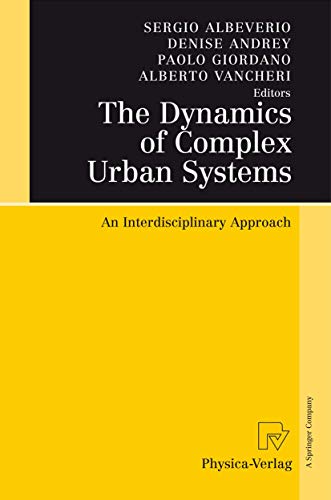 SERGIO ALBEVERIO
DENISE ANDREY
PAOLO GIORDANO
ALBERTO VANCHERI
Editors

The Dynamics of Complex Urban Systems

An Interdisciplinary Approach

Physica-Verlag

A Springer Company